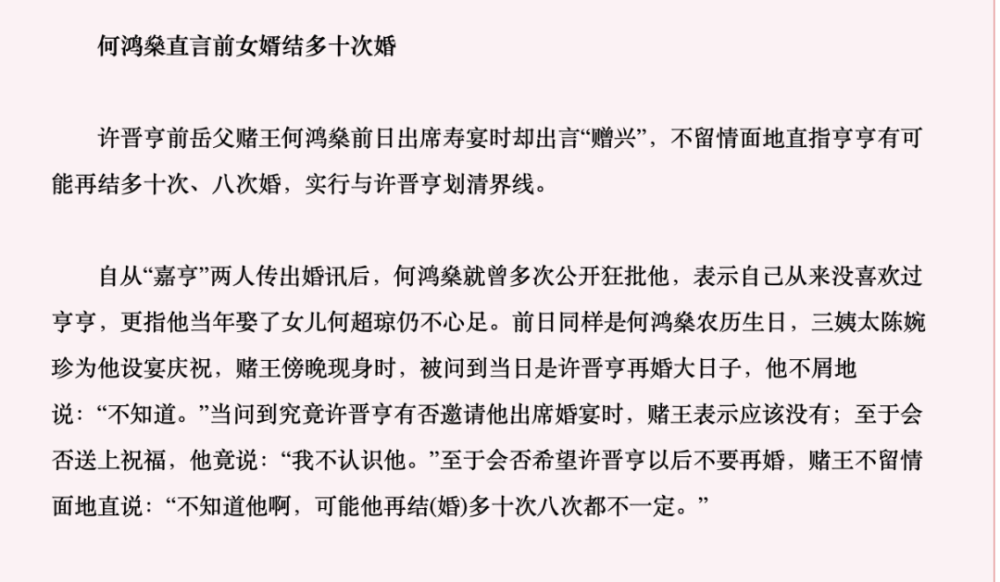 何鸿燊直言前女婿结多十次婚

许晋亨前岳父赌王何鸿燊前日出席寿宴时却出言“赠兴”，不留情面地直指亨亨有可能再结多十次、八次婚，实行与许晋亨划清界线。

自从“嘉亨”两人传出婚讯后，何鸿燊就曾多次公开狂批他，表示自己从来没喜欢过亨亨，更指他当年娶了女儿何超琼仍不心足。前日同样是何鸿燊农历生日，三姨太陈婉珍为他设宴庆祝，赌王傍晚现身时，被问到当日是许晋亨再婚大日子，他不屑地说：“不知道。”当问到究竟许晋亨有否邀请他出席婚宴时，赌王表示应该没有；至于会否送上祝福，他竟说：“我不认识他。”至于会否希望许晋亨以后不要再婚，赌王不留情面地直说：“不知道他啊，可能他再结(婚)多十次八次都不一定。”